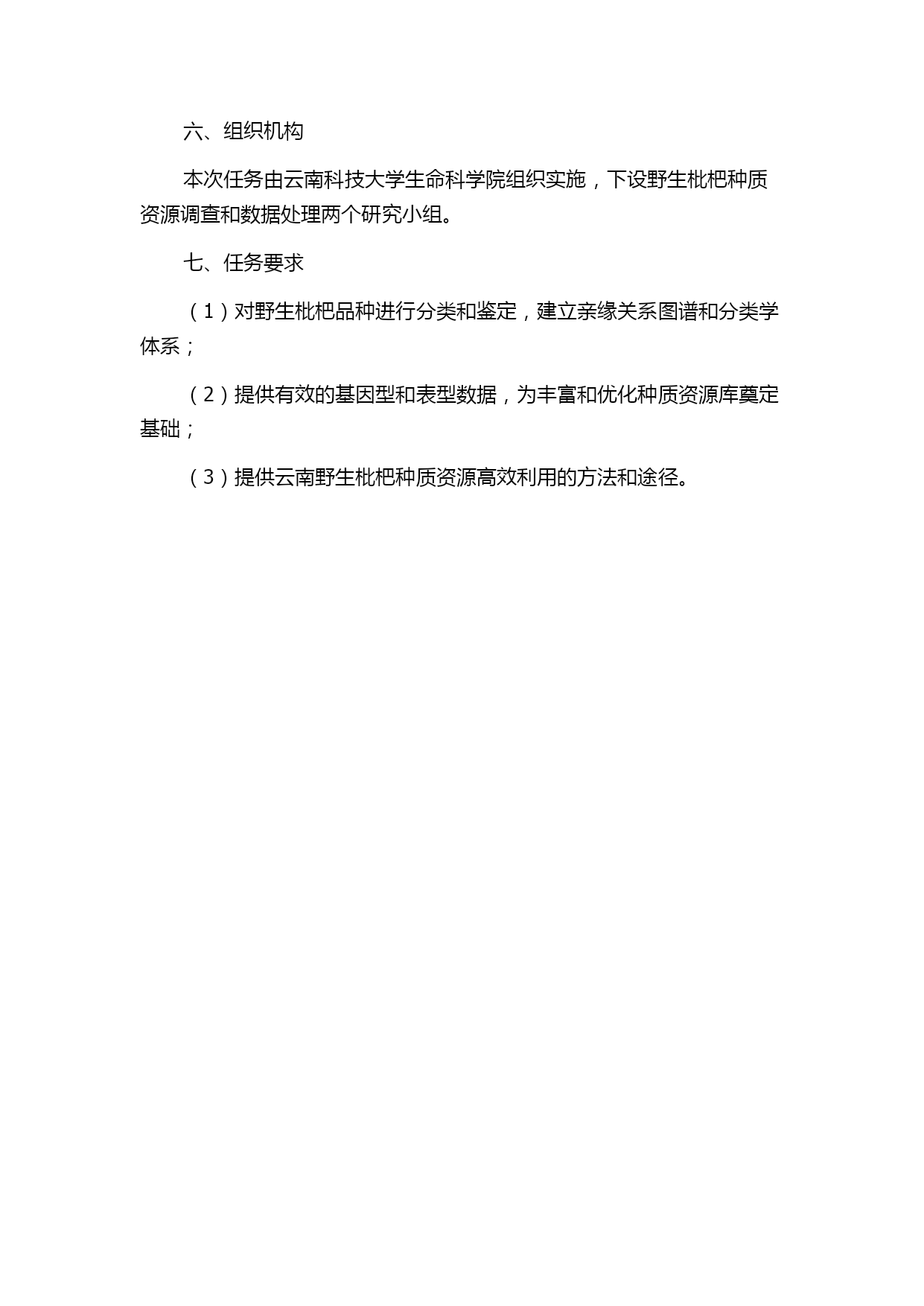 六、组织机构

本次任务由云南科技大学生命科学院组织实施，下设野生枇杷种质资源调查和数据处理两个研究小组。

七、任务要求

（1）对野生枇杷品种进行分类和鉴定，建立亲缘关系图谱和分类学体系；

（2）提供有效的基因型和表型数据，为丰富和优化种质资源库奠定基础；

（3）提供云南野生枇杷种质资源高效利用的方法和途径。